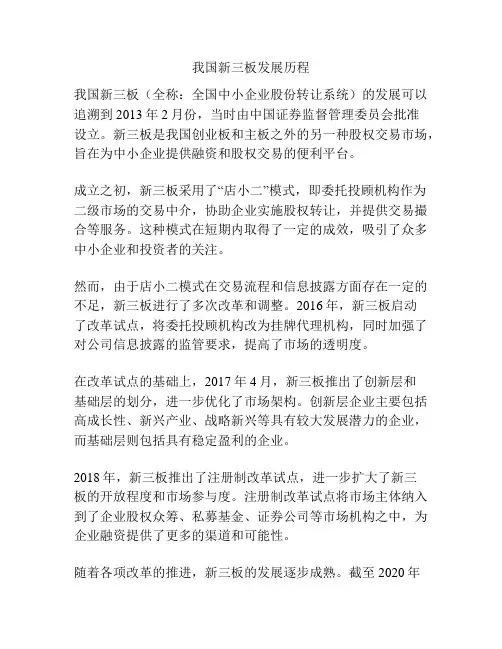 我国新三板发展历程

我国新三板（全称：全国中小企业股份转让系统）的发展可以追溯到 2013 年 2 月份，当时由中国证券监督管理委员会批准设立。新三板是我国创业板和主板之外的另一种股权交易市场，旨在为中小企业提供融资和股权交易的便利平台。

成立之初，新三板采用了“店小二”模式，即委托投顾机构作为二级市场的交易中介，协助企业实施股权转让，并提供交易撮合等服务。这种模式在短期内取得了一定的成效，吸引了众多中小企业和投资者的关注。

然而，由于店小二模式在交易流程和信息披露方面存在一定的不足，新三板进行了多次改革和调整。2016 年，新三板启动了改革试点，将委托投顾机构改为挂牌代理机构，同时加强了对公司信息披露的监管要求，提高了市场的透明度。

在改革试点的基础上，2017 年 4 月，新三板推出了创新层和基础层的划分，进一步优化了市场架构。创新层企业主要包括高成长性、新兴产业、战略新兴等具有较大发展潜力的企业，而基础层则包括具有稳定盈利的企业。

2018 年，新三板推出了注册制改革试点，进一步扩大了新三板的开放程度和市场参与度。注册制改革试点将市场主体纳入到了企业股权众筹、私募基金、证券公司等市场机构之中，为企业融资提供了更多的渠道和可能性。

随着各项改革的推进，新三板的发展逐步成熟。截至 2020 年